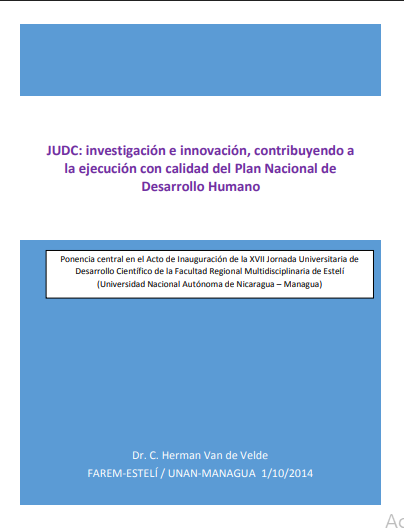 JUDC: investigación e innovación, contribuyendo a la ejecución con calidad del Plan Nacional de Desarrollo Humano

Ponencia central en el Acto de Inauguración de la XVII Jornada Universitaria de Desarrollo Científico de la Facultad Regional Multidisciplinaria de Estelí (Universidad Nacional Autónoma de Nicaragua – Managua)

Dr. C. Herman Van de Velde

FAREM-ESTELÍ / UNAN-MANAGUA 1/10/2014

Ac